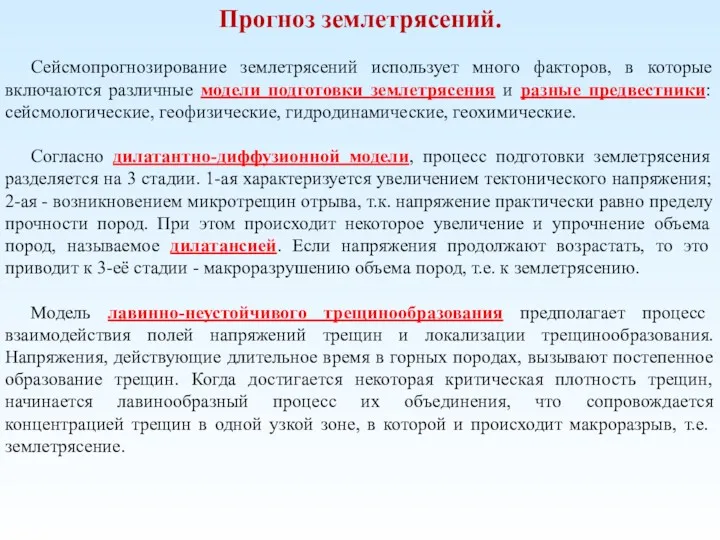 Прогноз землетрясений.

Сейсмопрогнозирование землетрясений использует много факторов, в которые включаются различные модели подготовки землетрясения и разные предвестники: сейсмологические, геофизические, гидродинамические, геохимические.

Согласно дилатантно-диффузионной модели, процесс подготовки землетрясения разделяется на 3 стадии. 1-ая характеризуется увеличением тектонического напряжения; 2-ая - возникновением микротрещин отрыва, т.к. напряжение практически равно пределу прочности пород. При этом происходит некоторое увеличение и упрочнение объема пород, называемое дилатансией. Если напряжения продолжают возрастать, то это приводит к 3-её стадии - макроразрушению объема пород, т.е. к землетрясению.

Модель лавинно-неустойчивого трещинообразования предполагает процесс взаимодействия полей напряжений трещин и локализации трещинообразования. Напряжения, действующие длительное время в горных породах, вызывают постепенное образование трещин. Когда достигается некоторая критическая плотность трещин, начинается лавинообразный процесс их объединения, что сопровождается концентрацией трещин в одной узкой зоне, в которой и происходит макроразрыв, т.е. землетрясение.